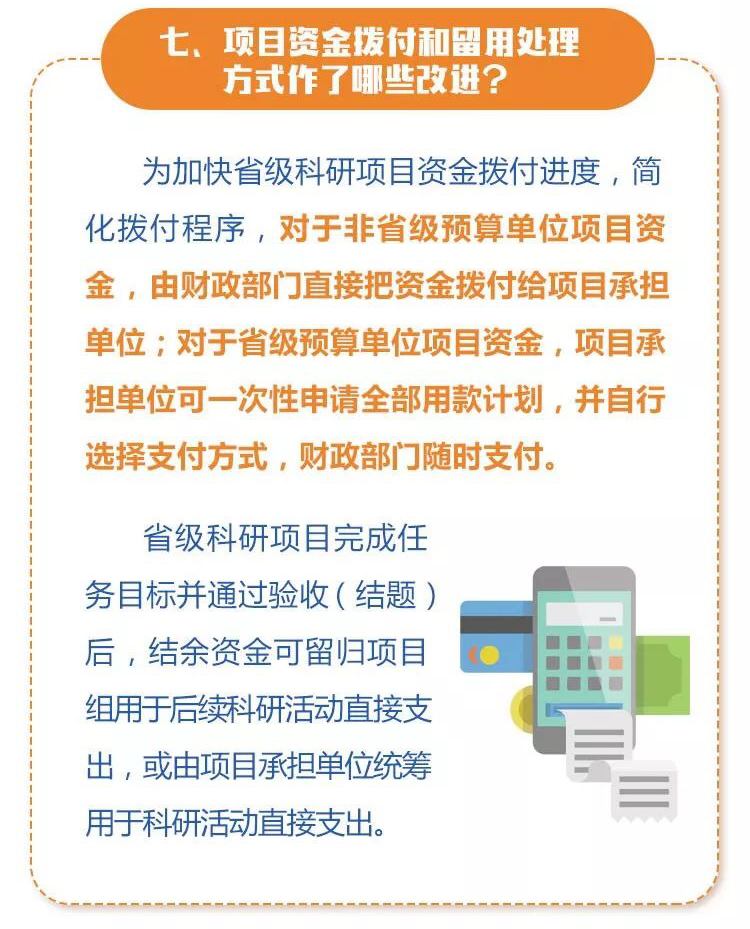 七、项目资金拨付和留用处理方式作了哪些改进？

为加快省级科研项目资金拨付进度，简化拨付程序，对于非省级预算单位项目资金，由财政部门直接把资金拨付给项目承担单位；对于省级预算单位项目资金，项目承担单位可一次性申请全部用款计划，并自行选择支付方式，财政部门随时支付。

省级科研项目完成任务目标并通过验收（结题）后，结余资金可留归项目组用于后续科研活动直接支出，或由项目承担单位统筹用于科研活动直接支出。